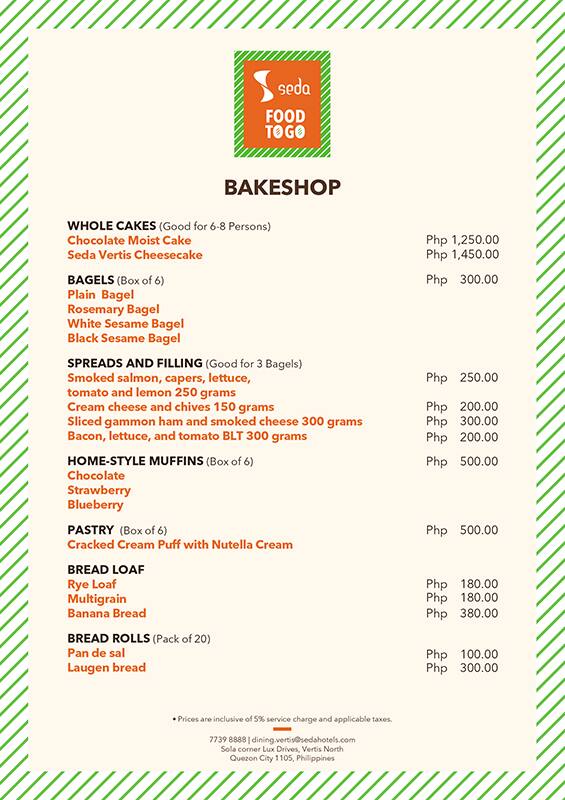 seda
FOOD TO GO

BAKESHOP

WHOLE CAKES (Good for 6-8 Persons)
Chocolate Moist Cake Php 1,250.00
Seda Vertis Cheesecake Php 1,450.00

BAGELS (Box of 6) Php 300.00
Plain Bagel
Rosemary Bagel
White Sesame Bagel
Black Sesame Bagel

SPREADS AND FILLING (Good for 3 Bagels)
Smoked salmon, capers, lettuce, tomato and lemon 250 grams Php 250.00
Cream cheese and chives 150 grams Php 200.00
Sliced gammon ham and smoked cheese 300 grams Php 300.00
Bacon, lettuce, and tomato BLT 300 grams Php 200.00

HOME-STYLE MUFFINS (Box of 6) Php 500.00
Chocolate
Strawberry
Blueberry

PASTRY (Box of 6) Php 500.00
Cracked Cream Puff with Nutella Cream

BREAD LOAF
Rye Loaf Php 180.00
Multigrain Php 180.00
Banana Bread Php 380.00

BREAD ROLLS (Pack of 20)
Pan de sal Php 100.00
Laugen bread Php 300.00

• Prices are inclusive of 5% service charge and applicable taxes.

7739 8888 | dining.vertis@sedahotels.com
Sola corner Lux Drives, Vertis North
Quezon City 1105, Philippines